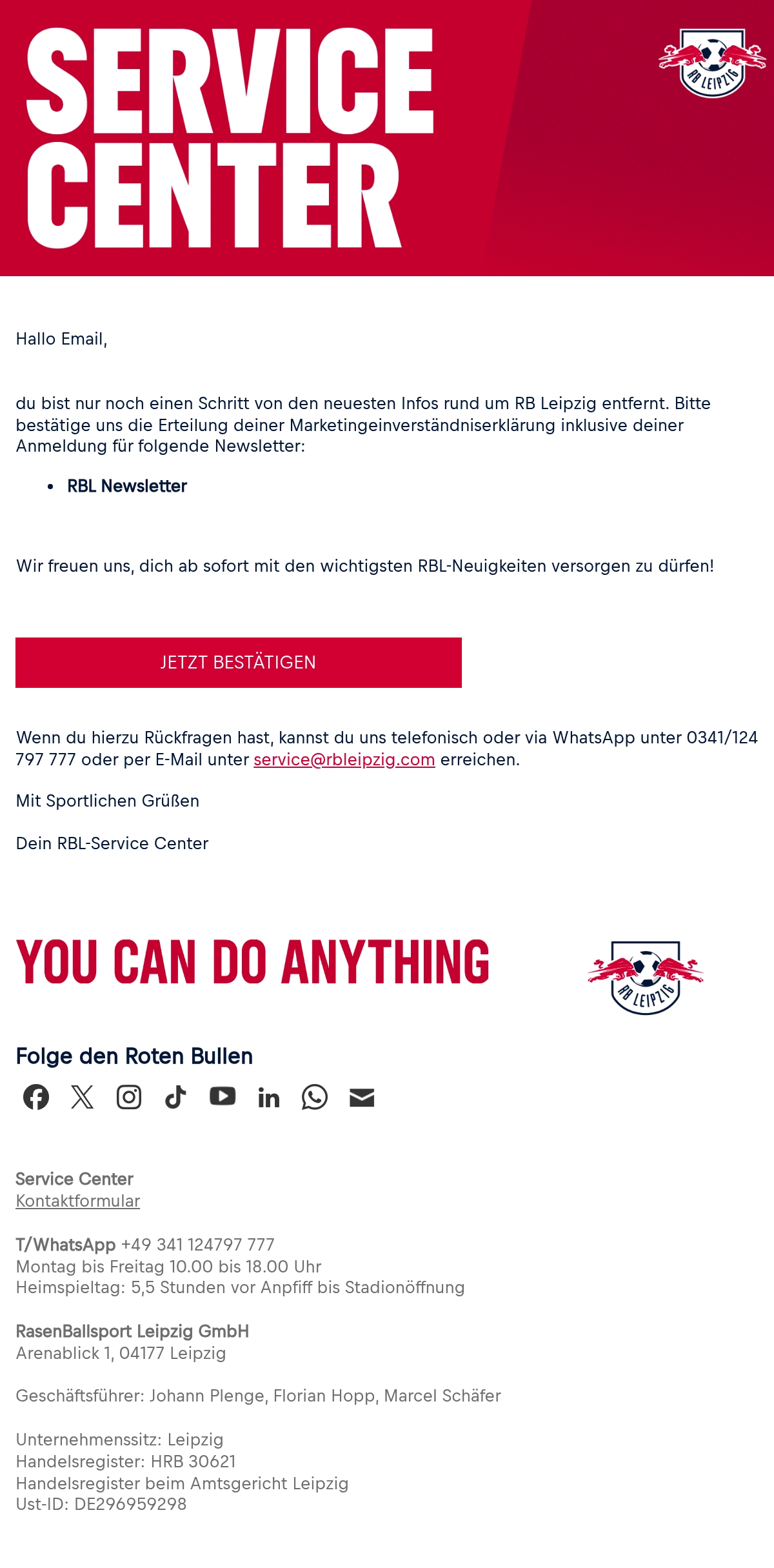 SERVICE CENTER

RB LEIPZIG

Hallo Email,

du bist nur noch einen Schritt von den neuesten Infos rund um RB Leipzig entfernt. Bitte bestätige uns die Erteilung deiner Marketingeinverständniserklärung inklusive deiner Anmeldung für folgende Newsletter:

• RBL Newsletter

Wir freuen uns, dich ab sofort mit den wichtigsten RBL-Neuigkeiten versorgen zu dürfen!

JETZT BESTÄTIGEN

Wenn du hierzu Rückfragen hast, kannst du uns telefonisch oder via WhatsApp unter 0341/124 797 777 oder per E-Mail unter service@rbleipzig.com erreichen.

Mit Sportlichen Grüßen

Dein RBL-Service Center

YOU CAN DO ANYTHING

RB LEIPZIG

Folge den Roten Bullen

Service Center
Kontaktformular

T/WhatsApp +49 341 124797 777
Montag bis Freitag 10.00 bis 18.00 Uhr
Heimspieltag: 5,5 Stunden vor Anpfiff bis Stadionöffnung

RasenBallsport Leipzig GmbH
Arenablick 1, 04177 Leipzig

Geschäftsführer: Johann Plenge, Florian Hopp, Marcel Schäfer

Unternehmenssitz: Leipzig
Handelsregister: HRB 30621
Handelsregister beim Amtsgericht Leipzig
Ust-ID: DE296959298